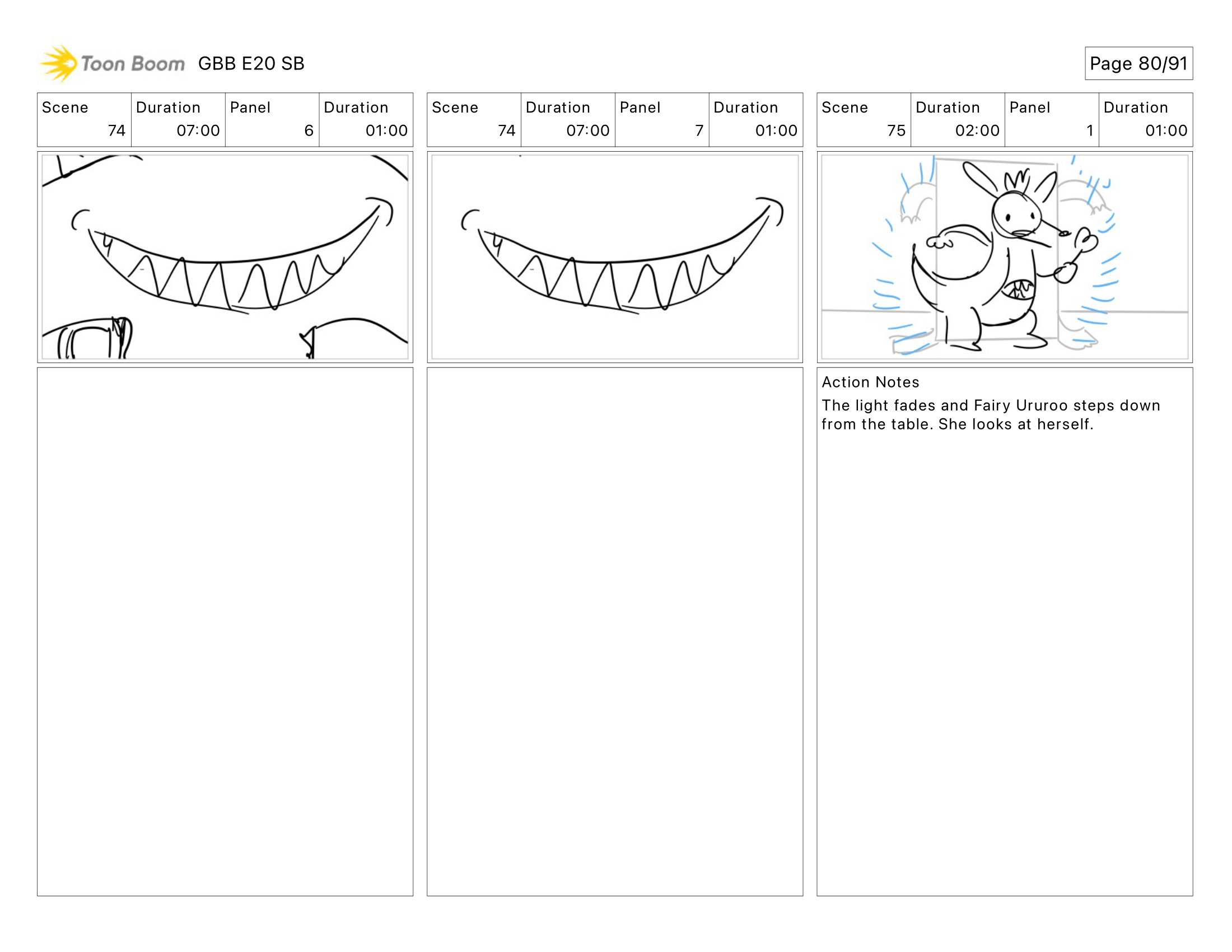 Toon Boom GBB E20 SB

Page 80/91

| Scene | Duration | Panel | Duration |
|---|---|---|---|
| 74 | 07:00 | 6 | 01:00 |

| Scene | Duration | Panel | Duration |
|---|---|---|---|
| 74 | 07:00 | 7 | 01:00 |

| Scene | Duration | Panel | Duration |
|---|---|---|---|
| 75 | 02:00 | 1 | 01:00 |

Action Notes

The light fades and Fairy Ururoo steps down from the table. She looks at herself.